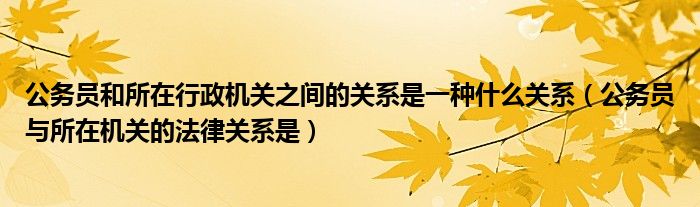 公务员和所在行政机关之间的关系是一种什么关系（公务员与所在机关的法律关系是）